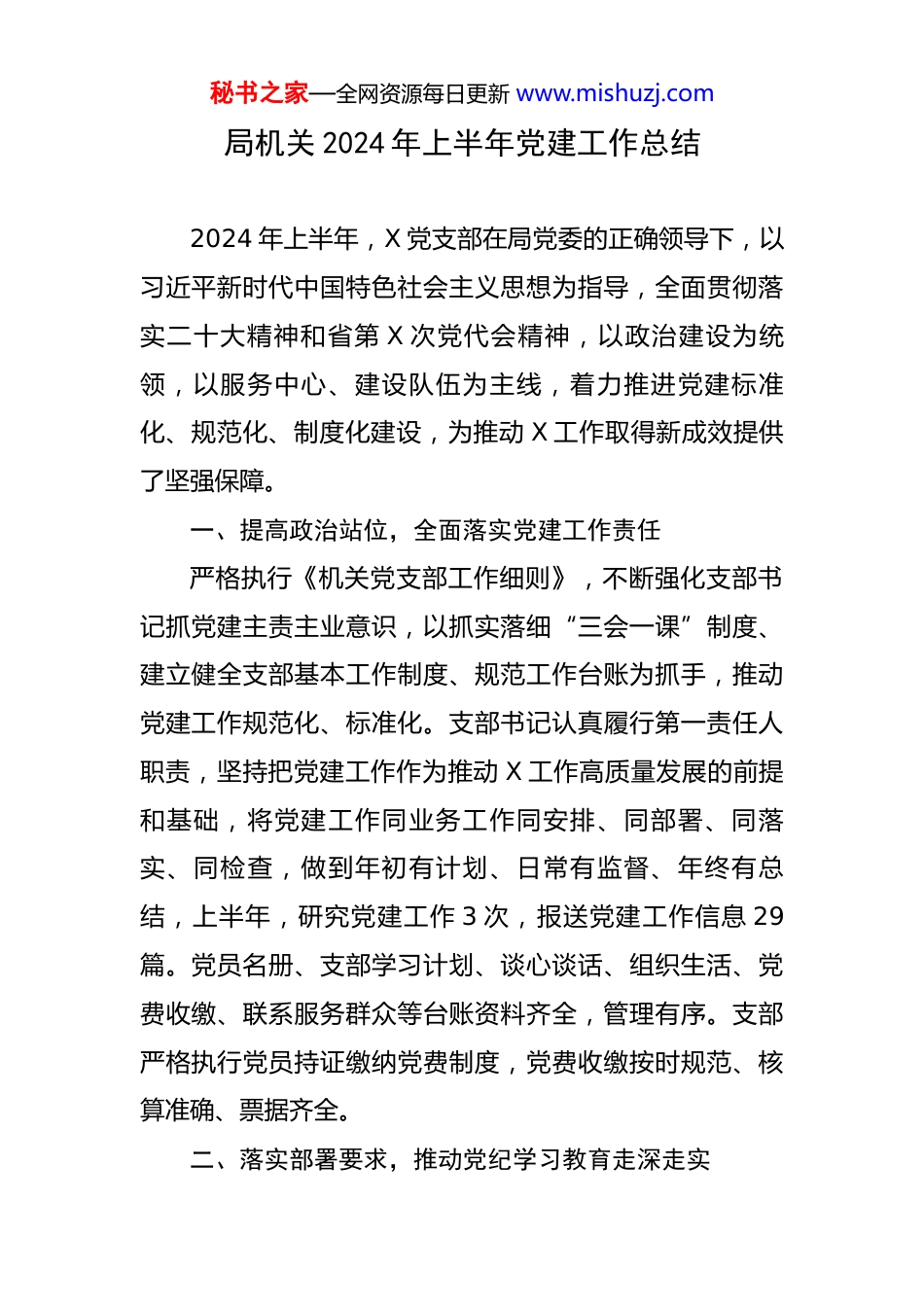 秘书之家—全网资源每日更新 www.mishuzj.com

局机关 2024 年上半年党建工作总结

2024 年上半年，X 党支部在局党委的正确领导下，以习近平新时代中国特色社会主义思想为指导，全面贯彻落实二十大精神和省第 X 次党代会精神，以政治建设为统领，以服务中心、建设队伍为主线，着力推进党建标准化、规范化、制度化建设，为推动 X 工作取得新成效提供了坚强保障。

一、提高政治站位，全面落实党建工作责任

严格执行《机关党支部工作细则》，不断强化支部书记抓党建主责主业意识，以抓实落细“三会一课”制度、建立健全支部基本工作制度、规范工作台账为抓手，推动党建工作规范化、标准化。支部书记认真履行第一责任人职责，坚持把党建工作作为推动 X 工作高质量发展的前提和基础，将党建工作同业务工作同安排、同部署、同落实、同检查，做到年初有计划、日常有监督、年终有总结，上半年，研究党建工作 3 次，报送党建工作信息 29 篇。党员名册、支部学习计划、谈心谈话、组织生活、党费收缴、联系服务群众等台账资料齐全，管理有序。支部严格执行党员持证缴纳党费制度，党费收缴按时规范、核算准确、票据齐全。

二、落实部署要求，推动党纪学习教育走深走实